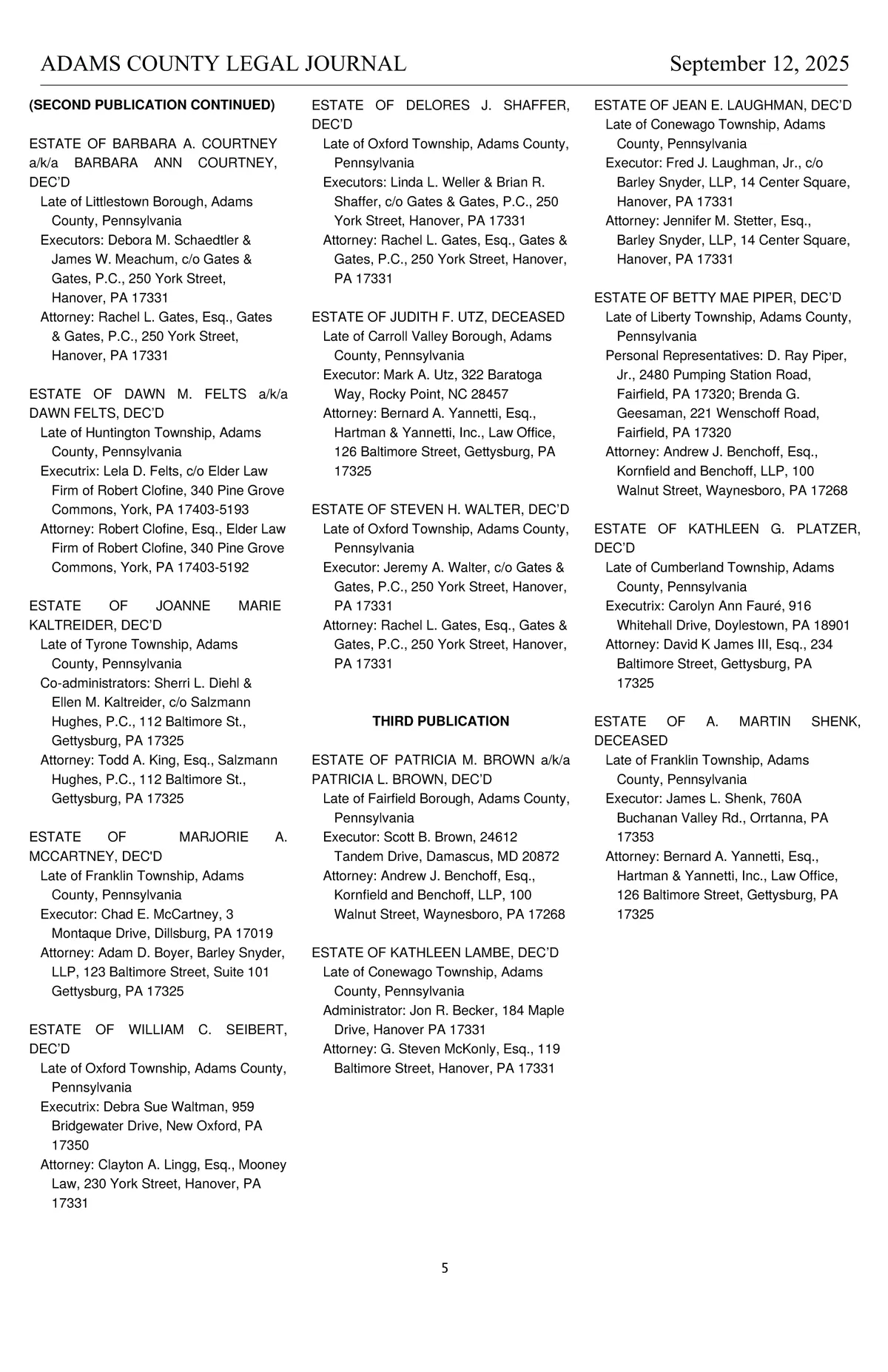 ADAMS COUNTY LEGAL JOURNAL September 12, 2025

(SECOND PUBLICATION CONTINUED)

ESTATE OF BARBARA A. COURTNEY a/k/a BARBARA ANN COURTNEY, DEC'D
Late of Littlestown Borough, Adams County, Pennsylvania
Executors: Debora M. Schaedtler & James W. Meachum, c/o Gates & Gates, P.C., 250 York Street, Hanover, PA 17331
Attorney: Rachel L. Gates, Esq., Gates & Gates, P.C., 250 York Street, Hanover, PA 17331

ESTATE OF DAWN M. FELTS a/k/a DAWN FELTS, DEC'D
Late of Huntington Township, Adams County, Pennsylvania
Executrix: Lela D. Felts, c/o Elder Law Firm of Robert Clofine, 340 Pine Grove Commons, York, PA 17403-5193
Attorney: Robert Clofine, Esq., Elder Law Firm of Robert Clofine, 340 Pine Grove Commons, York, PA 17403-5192

ESTATE OF JOANNE MARIE KALTREIDER, DEC'D
Late of Tyrone Township, Adams County, Pennsylvania
Co-administrators: Sherri L. Diehl & Ellen M. Kaltreider, c/o Salzmann Hughes, P.C., 112 Baltimore St., Gettysburg, PA 17325
Attorney: Todd A. King, Esq., Salzmann Hughes, P.C., 112 Baltimore St., Gettysburg, PA 17325

ESTATE OF MARJORIE A. MCCARTNEY, DEC'D
Late of Franklin Township, Adams County, Pennsylvania
Executor: Chad E. McCartney, 3 Montaque Drive, Dillsburg, PA 17019
Attorney: Adam D. Boyer, Barley Snyder, LLP, 123 Baltimore Street, Suite 101 Gettysburg, PA 17325

ESTATE OF WILLIAM C. SEIBERT, DEC'D
Late of Oxford Township, Adams County, Pennsylvania
Executrix: Debra Sue Waltman, 959 Bridgewater Drive, New Oxford, PA 17350
Attorney: Clayton A. Lingg, Esq., Mooney Law, 230 York Street, Hanover, PA 17331

ESTATE OF DELORES J. SHAFFER, DEC'D
Late of Oxford Township, Adams County, Pennsylvania
Executors: Linda L. Weller & Brian R. Shaffer, c/o Gates & Gates, P.C., 250 York Street, Hanover, PA 17331
Attorney: Rachel L. Gates, Esq., Gates & Gates, P.C., 250 York Street, Hanover, PA 17331

ESTATE OF JUDITH F. UTZ, DECEASED
Late of Carroll Valley Borough, Adams County, Pennsylvania
Executor: Mark A. Utz, 322 Baratoga Way, Rocky Point, NC 28457
Attorney: Bernard A. Yannetti, Esq., Hartman & Yannetti, Inc., Law Office, 126 Baltimore Street, Gettysburg, PA 17325

ESTATE OF STEVEN H. WALTER, DEC'D
Late of Oxford Township, Adams County, Pennsylvania
Executor: Jeremy A. Walter, c/o Gates & Gates, P.C., 250 York Street, Hanover, PA 17331
Attorney: Rachel L. Gates, Esq., Gates & Gates, P.C., 250 York Street, Hanover, PA 17331

THIRD PUBLICATION

ESTATE OF PATRICIA M. BROWN a/k/a PATRICIA L. BROWN, DEC'D
Late of Fairfield Borough, Adams County, Pennsylvania
Executor: Scott B. Brown, 24612 Tandem Drive, Damascus, MD 20872
Attorney: Andrew J. Benchoff, Esq., Kornfield and Benchoff, LLP, 100 Walnut Street, Waynesboro, PA 17268

ESTATE OF KATHLEEN LAMBE, DEC'D
Late of Conewago Township, Adams County, Pennsylvania
Administrator: Jon R. Becker, 184 Maple Drive, Hanover PA 17331
Attorney: G. Steven McKonly, Esq., 119 Baltimore Street, Hanover, PA 17331

ESTATE OF JEAN E. LAUGHMAN, DEC'D
Late of Conewago Township, Adams County, Pennsylvania
Executor: Fred J. Laughman, Jr., c/o Barley Snyder, LLP, 14 Center Square, Hanover, PA 17331
Attorney: Jennifer M. Stetter, Esq., Barley Snyder, LLP, 14 Center Square, Hanover, PA 17331

ESTATE OF BETTY MAE PIPER, DEC'D
Late of Liberty Township, Adams County, Pennsylvania
Personal Representatives: D. Ray Piper, Jr., 2480 Pumping Station Road, Fairfield, PA 17320; Brenda G. Geesaman, 221 Wenschoff Road, Fairfield, PA 17320
Attorney: Andrew J. Benchoff, Esq., Kornfield and Benchoff, LLP, 100 Walnut Street, Waynesboro, PA 17268

ESTATE OF KATHLEEN G. PLATZER, DEC'D
Late of Cumberland Township, Adams County, Pennsylvania
Executrix: Carolyn Ann Fauré, 916 Whitehall Drive, Doylestown, PA 18901
Attorney: David K James III, Esq., 234 Baltimore Street, Gettysburg, PA 17325

ESTATE OF A. MARTIN SHENK, DECEASED
Late of Franklin Township, Adams County, Pennsylvania
Executor: James L. Shenk, 760A Buchanan Valley Rd., Orrtanna, PA 17353
Attorney: Bernard A. Yannetti, Esq., Hartman & Yannetti, Inc., Law Office, 126 Baltimore Street, Gettysburg, PA 17325

5